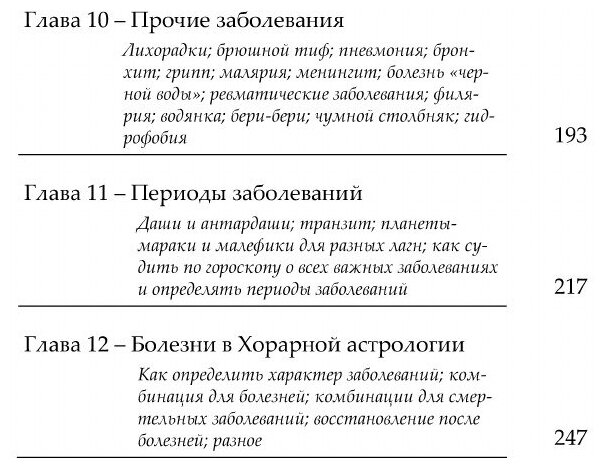 Глава 10 – Прочие заболевания

Лихорадки; брюшной тиф; пневмония; бронхит; грипп; малярия; менингит; болезнь «черной воды»; ревматические заболевания; филярия; водянка; бери-бери; чумной столбняк; гидрофобия

193

Глава 11 – Периоды заболеваний

Даши и антардаши; транзит; планеты-мараки и малефики для разных лагн; как судить по гороскопу о всех важных заболеваниях и определять периоды заболеваний

217

Глава 12 – Болезни в Хорарной астрологии

Как определить характер заболеваний; комбинация для болезней; комбинации для смертельных заболеваний; восстановление после болезней; разное

247